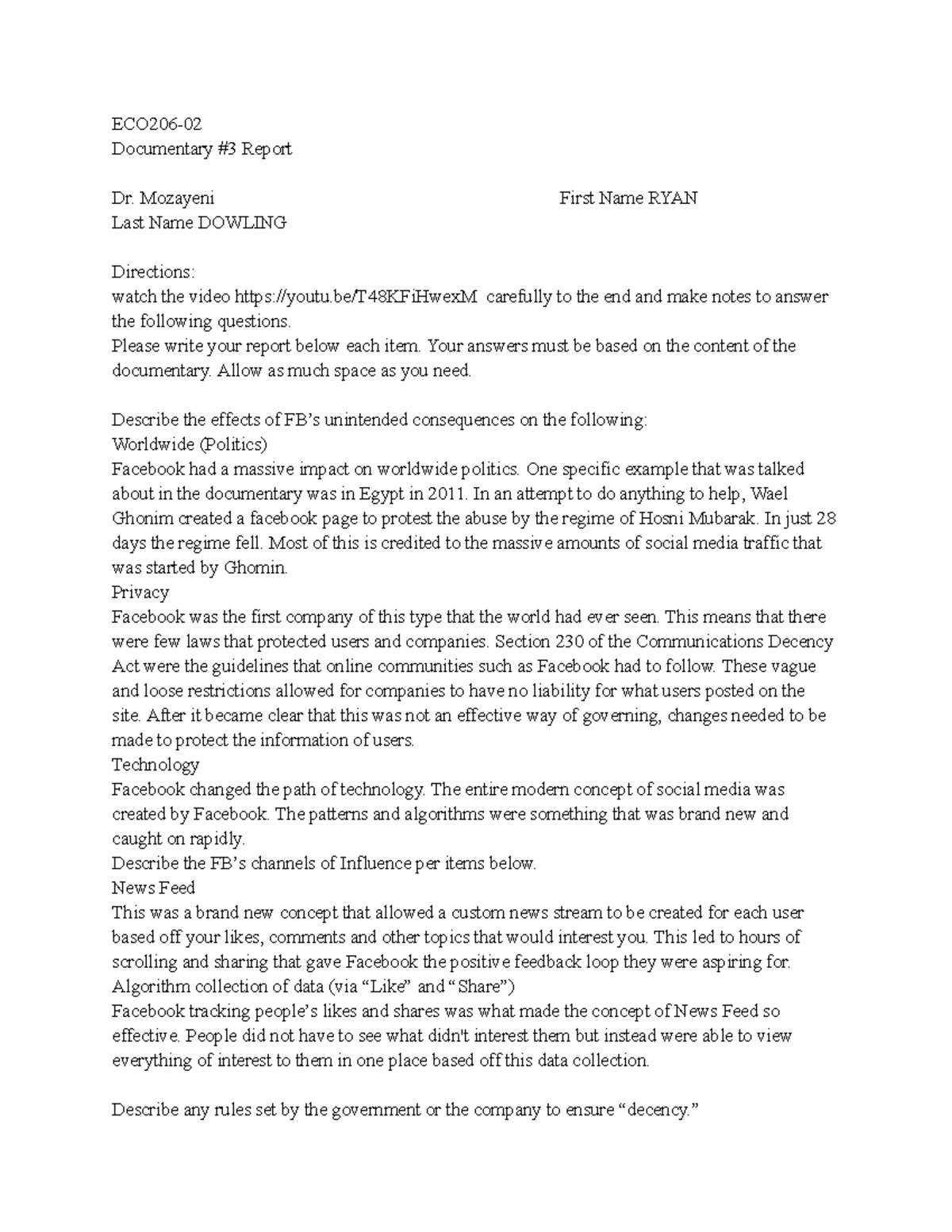 ECO206-02
Documentary #3 Report

Dr. Mozayeni First Name RYAN
Last Name DOWLING

Directions:
watch the video https://youtu.be/T48KFiHwexM carefully to the end and make notes to answer the following questions.
Please write your report below each item. Your answers must be based on the content of the documentary. Allow as much space as you need.

Describe the effects of FB's unintended consequences on the following:
Worldwide (Politics)
Facebook had a massive impact on worldwide politics. One specific example that was talked about in the documentary was in Egypt in 2011. In an attempt to do anything to help, Wael Ghonim created a facebook page to protest the abuse by the regime of Hosni Mubarak. In just 28 days the regime fell. Most of this is credited to the massive amounts of social media traffic that was started by Ghomin.
Privacy
Facebook was the first company of this type that the world had ever seen. This means that there were few laws that protected users and companies. Section 230 of the Communications Decency Act were the guidelines that online communities such as Facebook had to follow. These vague and loose restrictions allowed for companies to have no liability for what users posted on the site. After it became clear that this was not an effective way of governing, changes needed to be made to protect the information of users.
Technology
Facebook changed the path of technology. The entire modern concept of social media was created by Facebook. The patterns and algorithms were something that was brand new and caught on rapidly.
Describe the FB's channels of Influence per items below.
News Feed
This was a brand new concept that allowed a custom news stream to be created for each user based off your likes, comments and other topics that would interest you. This led to hours of scrolling and sharing that gave Facebook the positive feedback loop they were aspiring for.
Algorithm collection of data (via "Like" and "Share")
Facebook tracking people's likes and shares was what made the concept of News Feed so effective. People did not have to see what didn't interest them but instead were able to view everything of interest to them in one place based off this data collection.

Describe any rules set by the government or the company to ensure "decency."